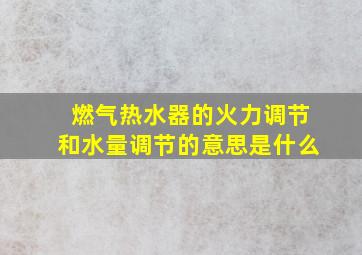 燃气热水器的火力调节和水量调节的意思是什么